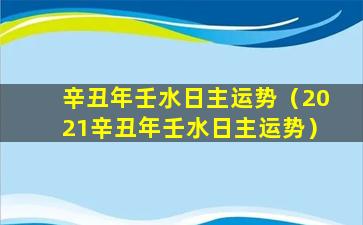 辛丑年壬水日主运势（2021辛丑年壬水日主运势）